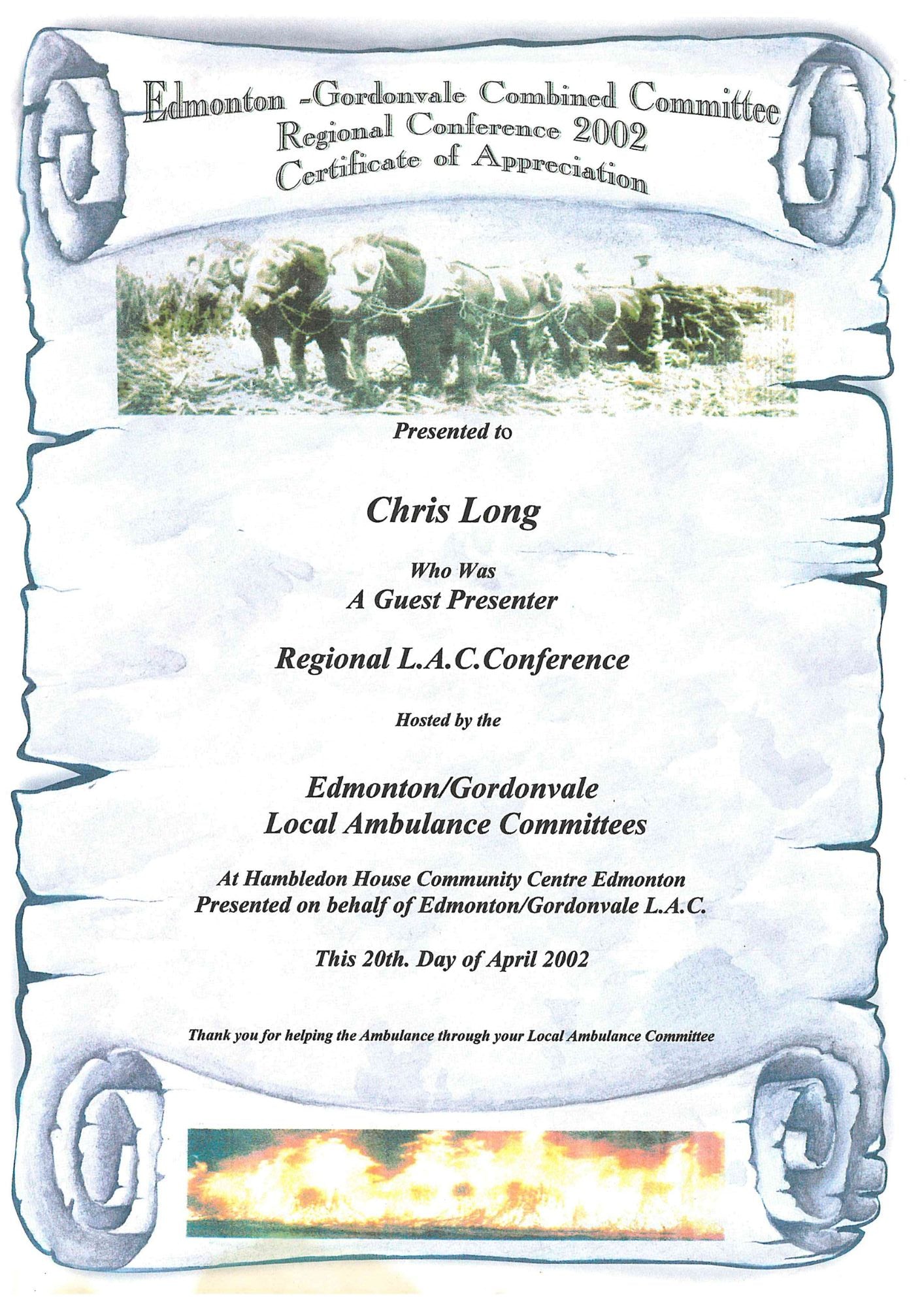 Edmonton -Gordonvale Combined Committee
Regional Conference 2002
Certificate of Appreciation

Presented to

Chris Long

Who Was
A Guest Presenter

Regional L.A.C.Conference

Hosted by the

Edmonton/Gordonvale
Local Ambulance Committees

At Hambledon House Community Centre Edmonton
Presented on behalf of Edmonton/Gordonvale L.A.C.

This 20th. Day of April 2002

Thank you for helping the Ambulance through your Local Ambulance Committee